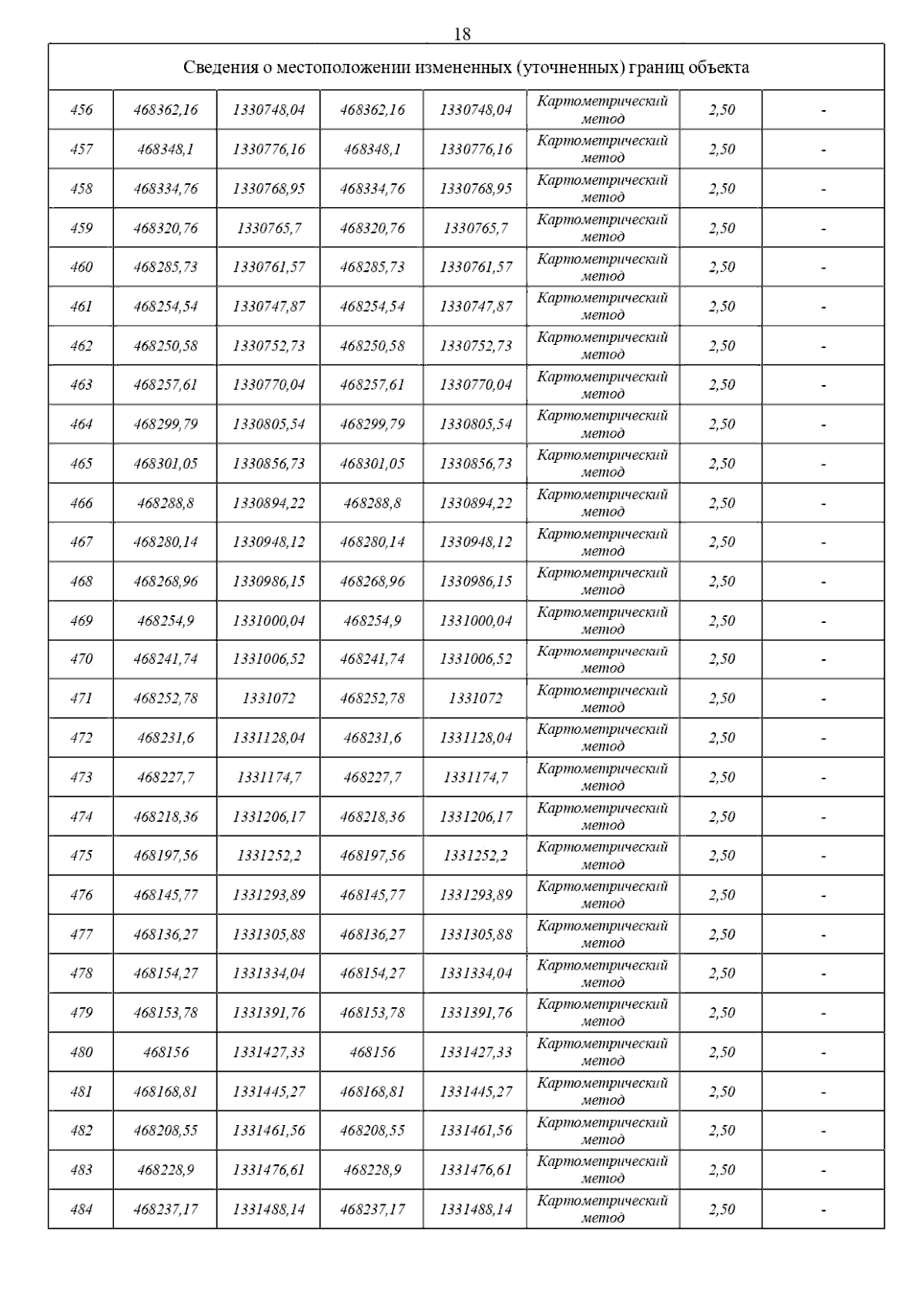 18

| Сведения о местоположении измененных (уточненных) границ объекта | | | | | | | |
|---|---|---|---|---|---|---|---|
| 456 | 468362,16 | 1330748,04 | 468362,16 | 1330748,04 | Картометрический метод | 2,50 | - |
| 457 | 468348,1 | 1330776,16 | 468348,1 | 1330776,16 | Картометрический метод | 2,50 | - |
| 458 | 468334,76 | 1330768,95 | 468334,76 | 1330768,95 | Картометрический метод | 2,50 | - |
| 459 | 468320,76 | 1330765,7 | 468320,76 | 1330765,7 | Картометрический метод | 2,50 | - |
| 460 | 468285,73 | 1330761,57 | 468285,73 | 1330761,57 | Картометрический метод | 2,50 | - |
| 461 | 468254,54 | 1330747,87 | 468254,54 | 1330747,87 | Картометрический метод | 2,50 | - |
| 462 | 468250,58 | 1330752,73 | 468250,58 | 1330752,73 | Картометрический метод | 2,50 | - |
| 463 | 468257,61 | 1330770,04 | 468257,61 | 1330770,04 | Картометрический метод | 2,50 | - |
| 464 | 468299,79 | 1330805,54 | 468299,79 | 1330805,54 | Картометрический метод | 2,50 | - |
| 465 | 468301,05 | 1330856,73 | 468301,05 | 1330856,73 | Картометрический метод | 2,50 | - |
| 466 | 468288,8 | 1330894,22 | 468288,8 | 1330894,22 | Картометрический метод | 2,50 | - |
| 467 | 468280,14 | 1330948,12 | 468280,14 | 1330948,12 | Картометрический метод | 2,50 | - |
| 468 | 468268,96 | 1330986,15 | 468268,96 | 1330986,15 | Картометрический метод | 2,50 | - |
| 469 | 468254,9 | 1331000,04 | 468254,9 | 1331000,04 | Картометрический метод | 2,50 | - |
| 470 | 468241,74 | 1331006,52 | 468241,74 | 1331006,52 | Картометрический метод | 2,50 | - |
| 471 | 468252,78 | 1331072 | 468252,78 | 1331072 | Картометрический метод | 2,50 | - |
| 472 | 468231,6 | 1331128,04 | 468231,6 | 1331128,04 | Картометрический метод | 2,50 | - |
| 473 | 468227,7 | 1331174,7 | 468227,7 | 1331174,7 | Картометрический метод | 2,50 | - |
| 474 | 468218,36 | 1331206,17 | 468218,36 | 1331206,17 | Картометрический метод | 2,50 | - |
| 475 | 468197,56 | 1331252,2 | 468197,56 | 1331252,2 | Картометрический метод | 2,50 | - |
| 476 | 468145,77 | 1331293,89 | 468145,77 | 1331293,89 | Картометрический метод | 2,50 | - |
| 477 | 468136,27 | 1331305,88 | 468136,27 | 1331305,88 | Картометрический метод | 2,50 | - |
| 478 | 468154,27 | 1331334,04 | 468154,27 | 1331334,04 | Картометрический метод | 2,50 | - |
| 479 | 468153,78 | 1331391,76 | 468153,78 | 1331391,76 | Картометрический метод | 2,50 | - |
| 480 | 468156 | 1331427,33 | 468156 | 1331427,33 | Картометрический метод | 2,50 | - |
| 481 | 468168,81 | 1331445,27 | 468168,81 | 1331445,27 | Картометрический метод | 2,50 | - |
| 482 | 468208,55 | 1331461,56 | 468208,55 | 1331461,56 | Картометрический метод | 2,50 | - |
| 483 | 468228,9 | 1331476,61 | 468228,9 | 1331476,61 | Картометрический метод | 2,50 | - |
| 484 | 468237,17 | 1331488,14 | 468237,17 | 1331488,14 | Картометрический метод | 2,50 | - |